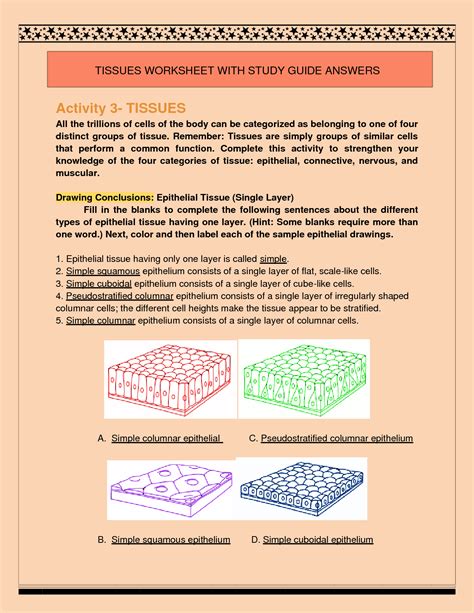 TISSUES WORKSHEET WITH STUDY GUIDE ANSWERS

Activity 3- TISSUES

All the trillions of cells of the body can be categorized as belonging to one of four distinct groups of tissue. Remember: Tissues are simply groups of similar cells that perform a common function. Complete this activity to strengthen your knowledge of the four categories of tissue: epithelial, connective, nervous, and muscular.

Drawing Conclusions: Epithelial Tissue (Single Layer)

Fill in the blanks to complete the following sentences about the different types of epithelial tissue having one layer. (Hint: Some blanks require more than one word.) Next, color and then label each of the sample epithelial drawings.

1. Epithelial tissue having only one layer is called simple.
2. Simple squamous epithelium consists of a single layer of flat, scale-like cells.
3. Simple cuboidal epithelium consists of a single layer of cube-like cells.
4. Pseudostratified columnar epithelium consists of a single layer of irregularly shaped columnar cells; the different cell heights make the tissue appear to be stratified.
5. Simple columnar epithelium consists of a single layer of columnar cells.

A. Simple columnar epithelial

C. Pseudostratified columnar epithelium

B. Simple squamous epithelium

D. Simple cuboidal epithelium